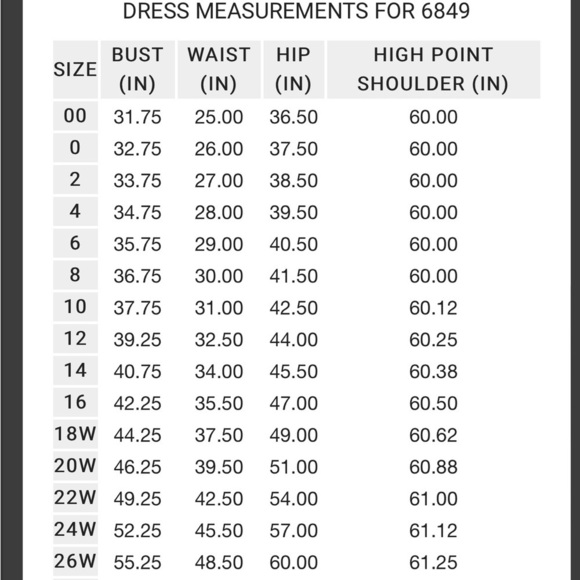 DRESS MEASUREMENTS FOR 6849

| SIZE | BUST (IN) | WAIST (IN) | HIP (IN) | HIGH POINT SHOULDER (IN) |
|---|---|---|---|---|
| 00 | 31.75 | 25.00 | 36.50 | 60.00 |
| 0 | 32.75 | 26.00 | 37.50 | 60.00 |
| 2 | 33.75 | 27.00 | 38.50 | 60.00 |
| 4 | 34.75 | 28.00 | 39.50 | 60.00 |
| 6 | 35.75 | 29.00 | 40.50 | 60.00 |
| 8 | 36.75 | 30.00 | 41.50 | 60.00 |
| 10 | 37.75 | 31.00 | 42.50 | 60.12 |
| 12 | 39.25 | 32.50 | 44.00 | 60.25 |
| 14 | 40.75 | 34.00 | 45.50 | 60.38 |
| 16 | 42.25 | 35.50 | 47.00 | 60.50 |
| 18W | 44.25 | 37.50 | 49.00 | 60.62 |
| 20W | 46.25 | 39.50 | 51.00 | 60.88 |
| 22W | 49.25 | 42.50 | 54.00 | 61.00 |
| 24W | 52.25 | 45.50 | 57.00 | 61.12 |
| 26W | 55.25 | 48.50 | 60.00 | 61.25 |